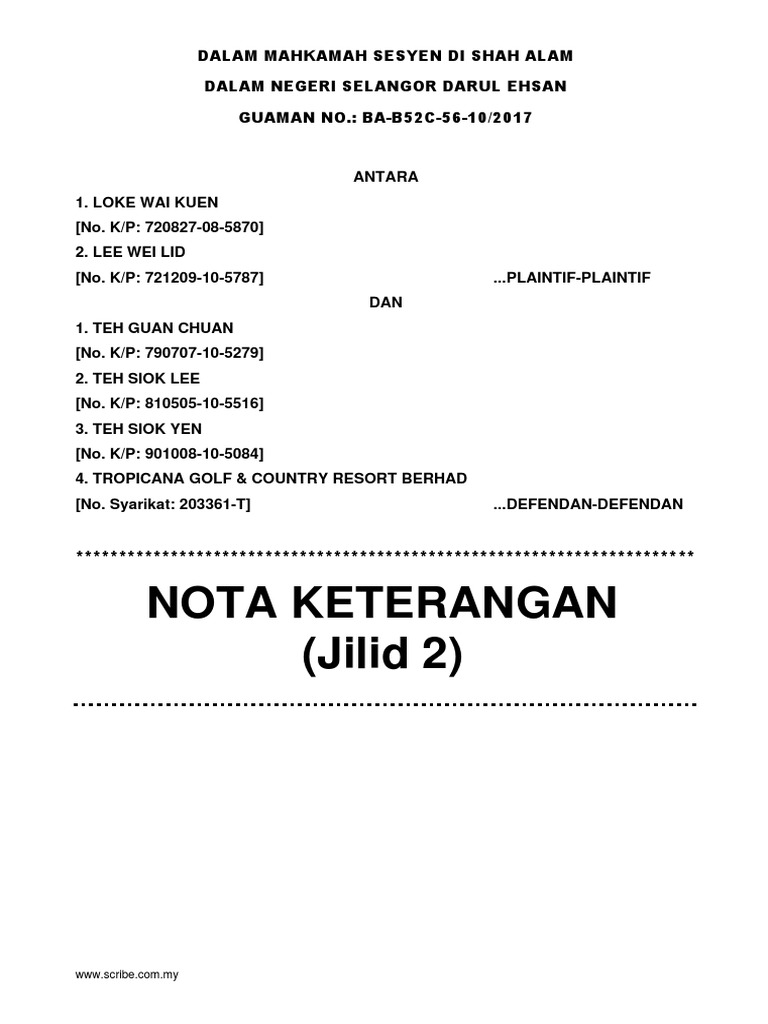 DALAM MAHKAMAH SESYEN DI SHAH ALAM
DALAM NEGERI SELANGOR DARUL EHSAN
GUAMAN NO.: BA-B52C-56-10/2017

ANTARA

1. LOKE WAI KUEN
[No. K/P: 720827-08-5870]
2. LEE WEI LID
[No. K/P: 721209-10-5787] ...PLAINTIF-PLAINTIF

DAN

1. TEH GUAN CHUAN
[No. K/P: 790707-10-5279]
2. TEH SIOK LEE
[No. K/P: 810505-10-5516]
3. TEH SIOK YEN
[No. K/P: 901008-10-5084]
4. TROPICANA GOLF & COUNTRY RESORT BERHAD
[No. Syarikat: 203361-T] ...DEFENDAN-DEFENDAN

************************************************************************

NOTA KETERANGAN
(Jilid 2)

www.scribe.com.my